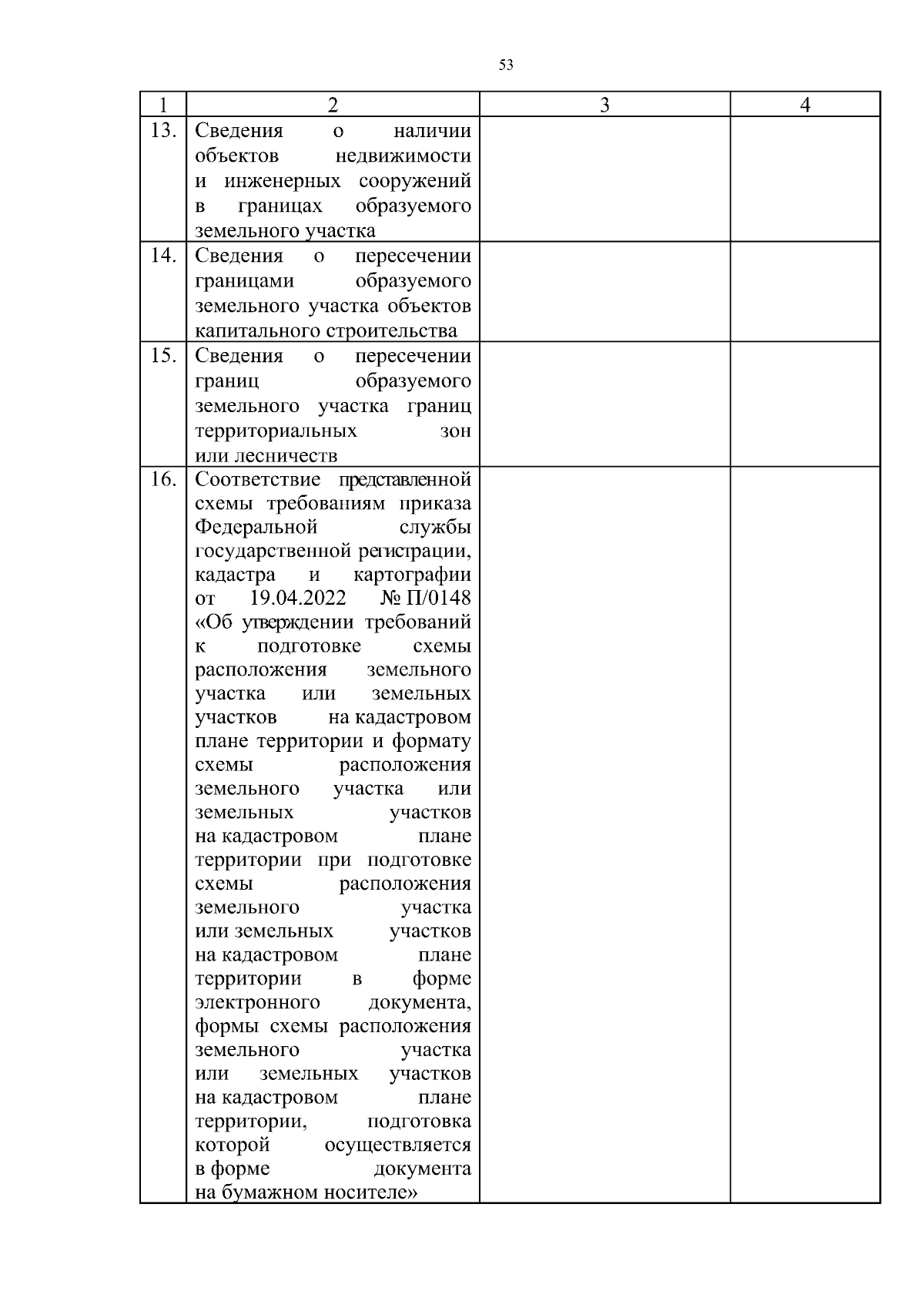 53

| 1 | 2 | 3 | 4 |
|---|---|---|---|
| 13. | Сведения о наличии объектов недвижимости и инженерных сооружений в границах образуемого земельного участка | | |
| 14. | Сведения о пересечении границами образуемого земельного участка объектов капитального строительства | | |
| 15. | Сведения о пересечении границ образуемого земельного участка границ территориальных зон или лесничеств | | |
| 16. | Соответствие представленной схемы требованиям приказа Федеральной службы государственной регистрации, кадастра и картографии от 19.04.2022 № П/0148 «Об утверждении требований к подготовке схемы расположения земельного участка или земельных участков на кадастровом плане территории и формату схемы расположения земельного участка или земельных участков на кадастровом плане территории при подготовке схемы расположения земельного участка или земельных участков на кадастровом плане территории в форме электронного документа, формы схемы расположения земельного участка или земельных участков на кадастровом плане территории, подготовка которой осуществляется в форме документа на бумажном носителе» | | |